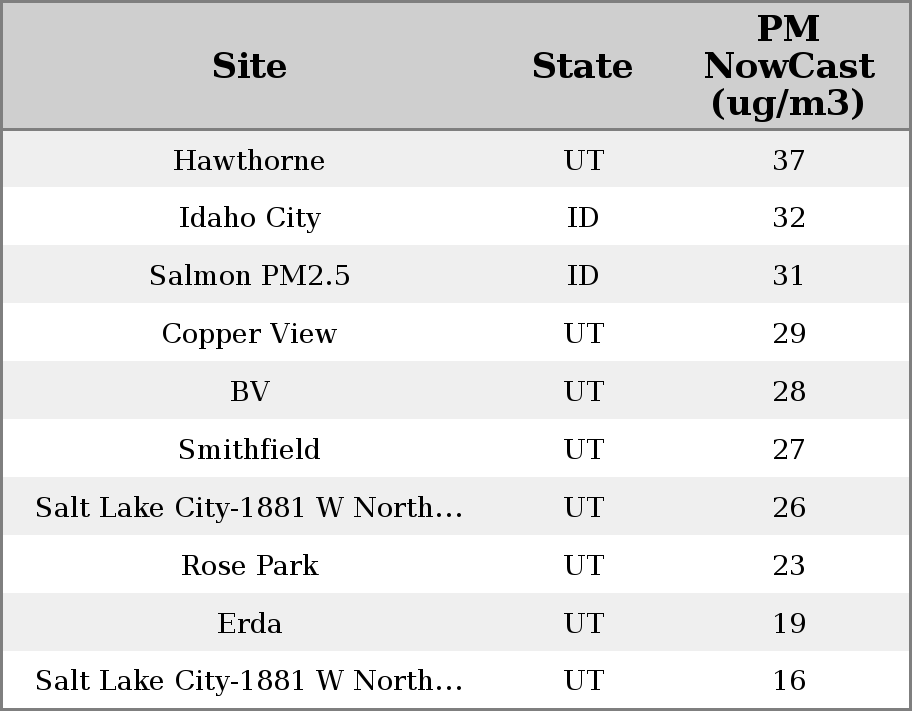 | Site | State | PM NowCast (ug/m3) |
|---|---|---|
| Hawthorne | UT | 37 |
| Idaho City | ID | 32 |
| Salmon PM2.5 | ID | 31 |
| Copper View | UT | 29 |
| BV | UT | 28 |
| Smithfield | UT | 27 |
| Salt Lake City-1881 W North… | UT | 26 |
| Rose Park | UT | 23 |
| Erda | UT | 19 |
| Salt Lake City-1881 W North… | UT | 16 |